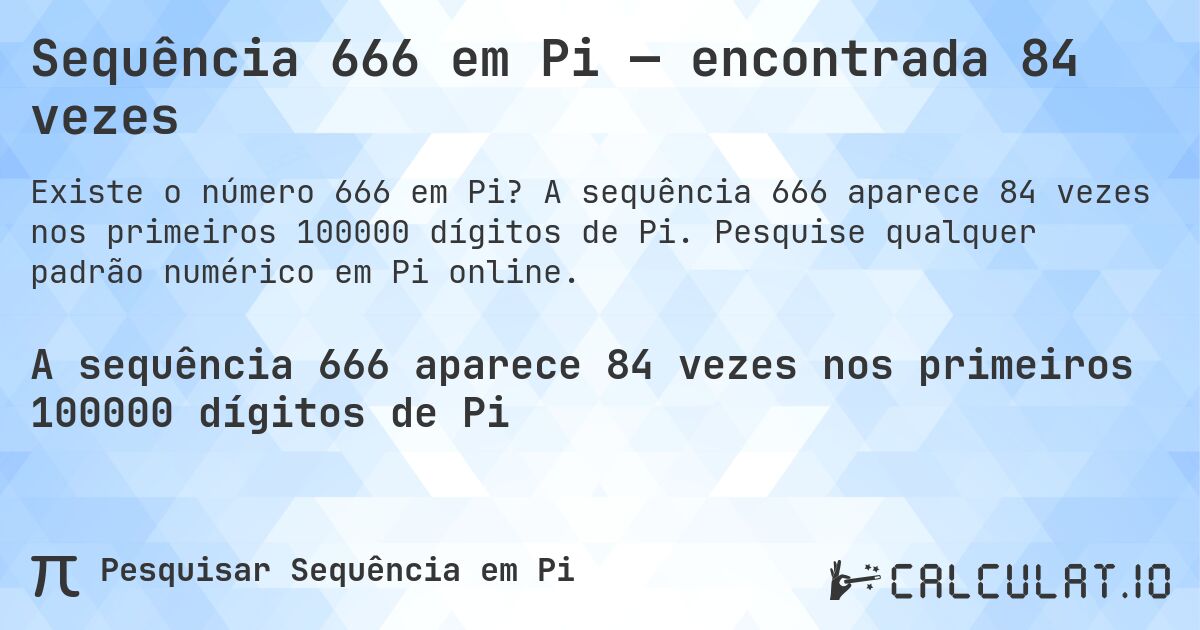 Sequência 666 em Pi — encontrada 84 vezes

Existe o número 666 em Pi? A sequência 666 aparece 84 vezes nos primeiros 100000 dígitos de Pi. Pesquise qualquer padrão numérico em Pi online.

A sequência 666 aparece 84 vezes nos primeiros 100000 dígitos de Pi

π Pesquisar Sequência em Pi

CALCULAT.IO